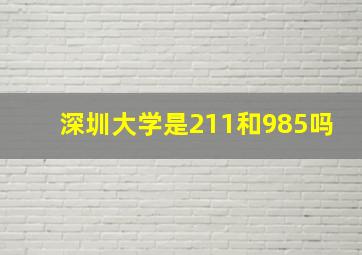 深圳大学是211和985吗